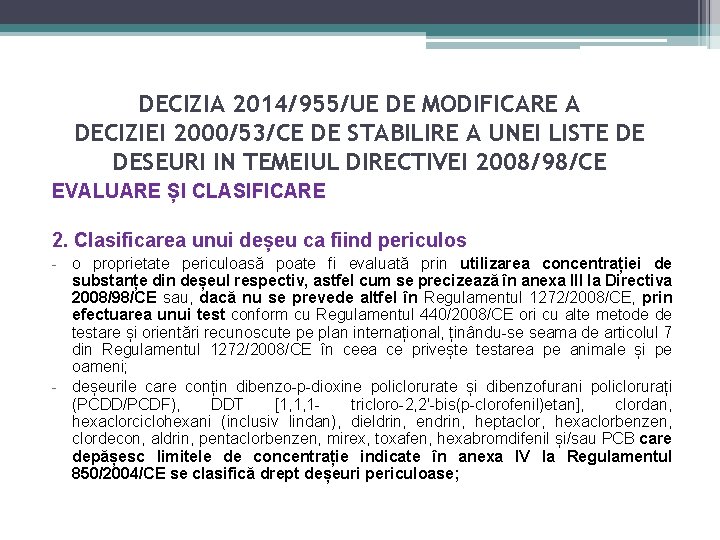 DECIZIA 2014/955/UE DE MODIFICARE A DECIZIEI 2000/53/CE DE STABILIRE A UNEI LISTE DE DESEURI IN TEMEIUL DIRECTIVEI 2008/98/CE

EVALUARE ȘI CLASIFICARE

2. Clasificarea unui deșeu ca fiind periculos

- o proprietate periculoasă poate fi evaluată prin utilizarea concentrației de substanțe din deșeul respectiv, astfel cum se precizează în anexa III la Directiva 2008/98/CE sau, dacă nu se prevede altfel în Regulamentul 1272/2008/CE, prin efectuarea unui test conform cu Regulamentul 440/2008/CE ori cu alte metode de testare și orientări recunoscute pe plan internațional, ținându-se seama de articolul 7 din Regulamentul 1272/2008/CE în ceea ce privește testarea pe animale și pe oameni;

- deșeurile care conțin dibenzo-p-dioxine policlorurate și dibenzofurani policlorurați (PCDD/PCDF), DDT [1,1,1- tricloro-2,2'-bis(p-clorofenil)etan], clordan, hexaclorciclohexani (inclusiv lindan), dieldrin, endrin, heptaclor, hexaclorbenzen, clordecon, aldrin, pentaclorbenzen, mirex, toxafen, hexabromdifenil și/sau PCB care depășesc limitele de concentrație indicate în anexa IV la Regulamentul 850/2004/CE se clasifică drept deșeuri periculoase;